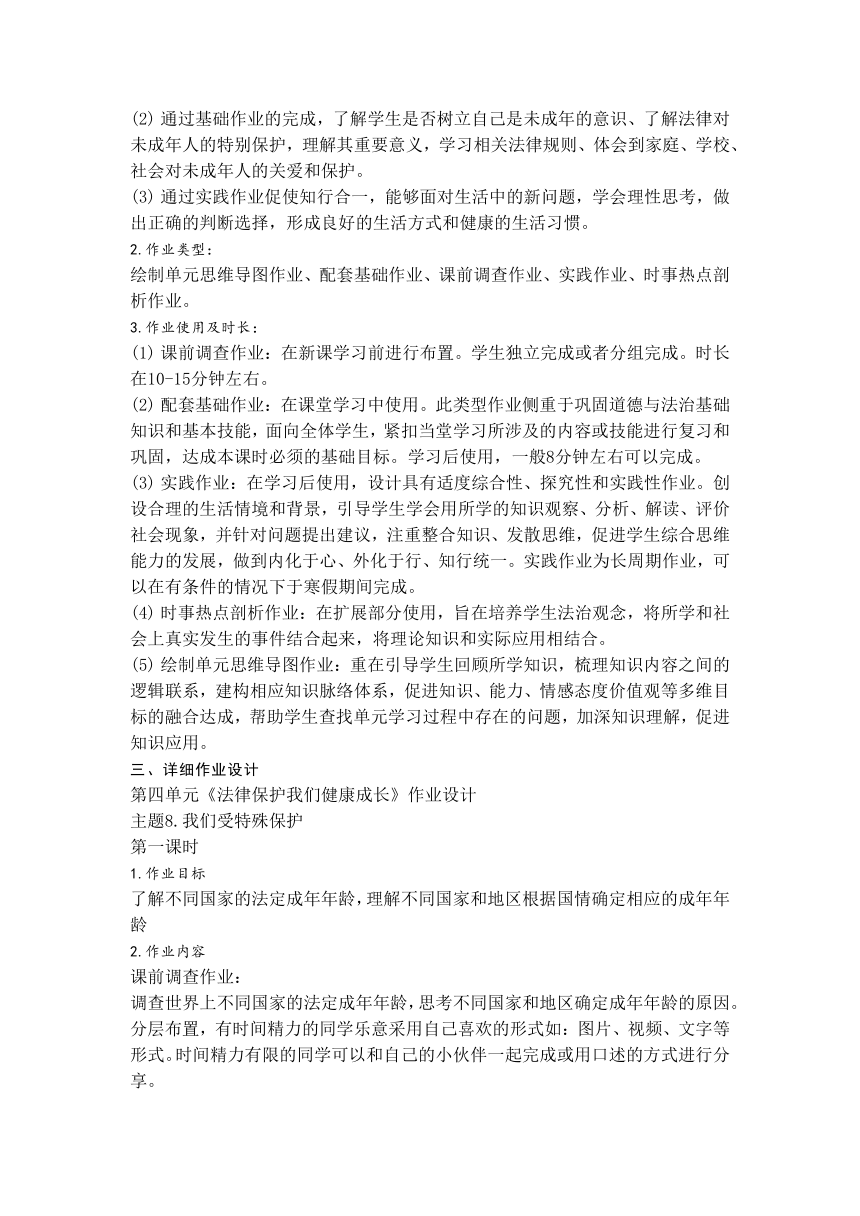 (2) 通过基础作业的完成，了解学生是否树立自己是未成年的意识、了解法律对未成年人的特别保护，理解其重要意义，学习相关法律规则、体会到家庭、学校、社会对未成年人的关爱和保护。
(3) 通过实践作业促使知行合一，能够面对生活中的新问题，学会理性思考，做出正确的判断选择，形成良好的生活方式和健康的生活习惯。
2.作业类型：
绘制单元思维导图作业、配套基础作业、课前调查作业、实践作业、时事热点剖析作业。
3.作业使用及时长：
(1) 课前调查作业：在新课学习前进行布置。学生独立完成或者分组完成。时长在10-15分钟左右。
(2) 配套基础作业：在课堂学习中使用。此类型作业侧重于巩固道德与法治基础知识和基本技能，面向全体学生，紧扣当堂学习所涉及的内容或技能进行复习和巩固，达成本课时必须的基础目标。学习后使用，一般8分钟左右可以完成。
(3) 实践作业：在学习后使用，设计具有适度综合性、探究性和实践性作业。创设合理的生活情境和背景，引导学生学会用所学的知识观察、分析、解读、评价社会现象，并针对问题提出建议，注重整合知识、发散思维，促进学生综合思维能力的发展，做到内化于心、外化于行、知行统一。实践作业为长周期作业，可以在有条件的情况下于寒假期间完成。
(4) 时事热点剖析作业：在扩展部分使用，旨在培养学生法治观念，将所学和社会上真实发生的事件结合起来，将理论知识和实际应用相结合。
(5) 绘制单元思维导图作业：重在引导学生回顾所学知识，梳理知识内容之间的逻辑联系，建构相应知识脉络体系，促进知识、能力、情感态度价值观等多维目标的融合达成，帮助学生查找单元学习过程中存在的问题，加深知识理解，促进知识应用。
三、详细作业设计
第四单元《法律保护我们健康成长》作业设计
主题8.我们受特殊保护
第一课时
1.作业目标
了解不同国家的法定成年年龄，理解不同国家和地区根据国情确定相应的成年年龄
2.作业内容
课前调查作业：
调查世界上不同国家的法定成年年龄，思考不同国家和地区确定成年年龄的原因。分层布置，有时间精力的同学乐意采用自己喜欢的形式如：图片、视频、文字等形式。时间精力有限的同学可以和自己的小伙伴一起完成或用口述的方式进行分享。